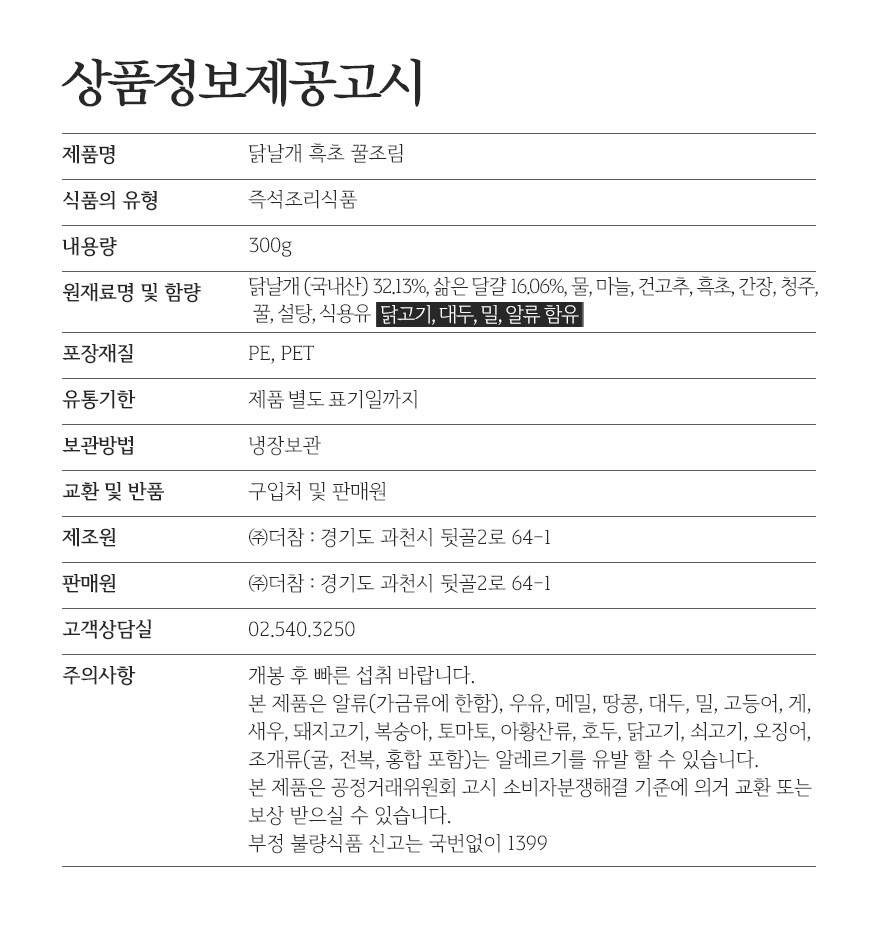 상품정보제공고시

| 제품명 | 닭날개 흑초 꿀조림 |
|---|---|
| 식품의 유형 | 즉석조리식품 |
| 내용량 | 300g |
| 원재료명 및 함량 | 닭날개 (국내산) 32.13%, 삶은 달걀 16.06%, 물, 마늘, 건고추, 흑초, 간장, 청주, 꿀, 설탕, 식용유 닭고기, 대두, 밀, 알류 함유 |
| 포장재질 | PE, PET |
| 유통기한 | 제품 별도 표기일까지 |
| 보관방법 | 냉장보관 |
| 교환 및 반품 | 구입처 및 판매원 |
| 제조원 | ㈜더참 : 경기도 과천시 뒷골2로 64-1 |
| 판매원 | ㈜더참 : 경기도 과천시 뒷골2로 64-1 |
| 고객상담실 | 02.540.3250 |
| 주의사항 | 개봉 후 빠른 섭취 바랍니다. 본 제품은 알류(가금류에 한함), 우유, 메밀, 땅콩, 대두, 밀, 고등어, 게, 새우, 돼지고기, 복숭아, 토마토, 아황산류, 호두, 닭고기, 쇠고기, 오징어, 조개류(굴, 전복, 홍합 포함)는 알레르기를 유발 할 수 있습니다. 본 제품은 공정거래위원회 고시 소비자분쟁해결 기준에 의거 교환 또는 보상 받으실 수 있습니다. 부정 불량식품 신고는 국번없이 1399 |